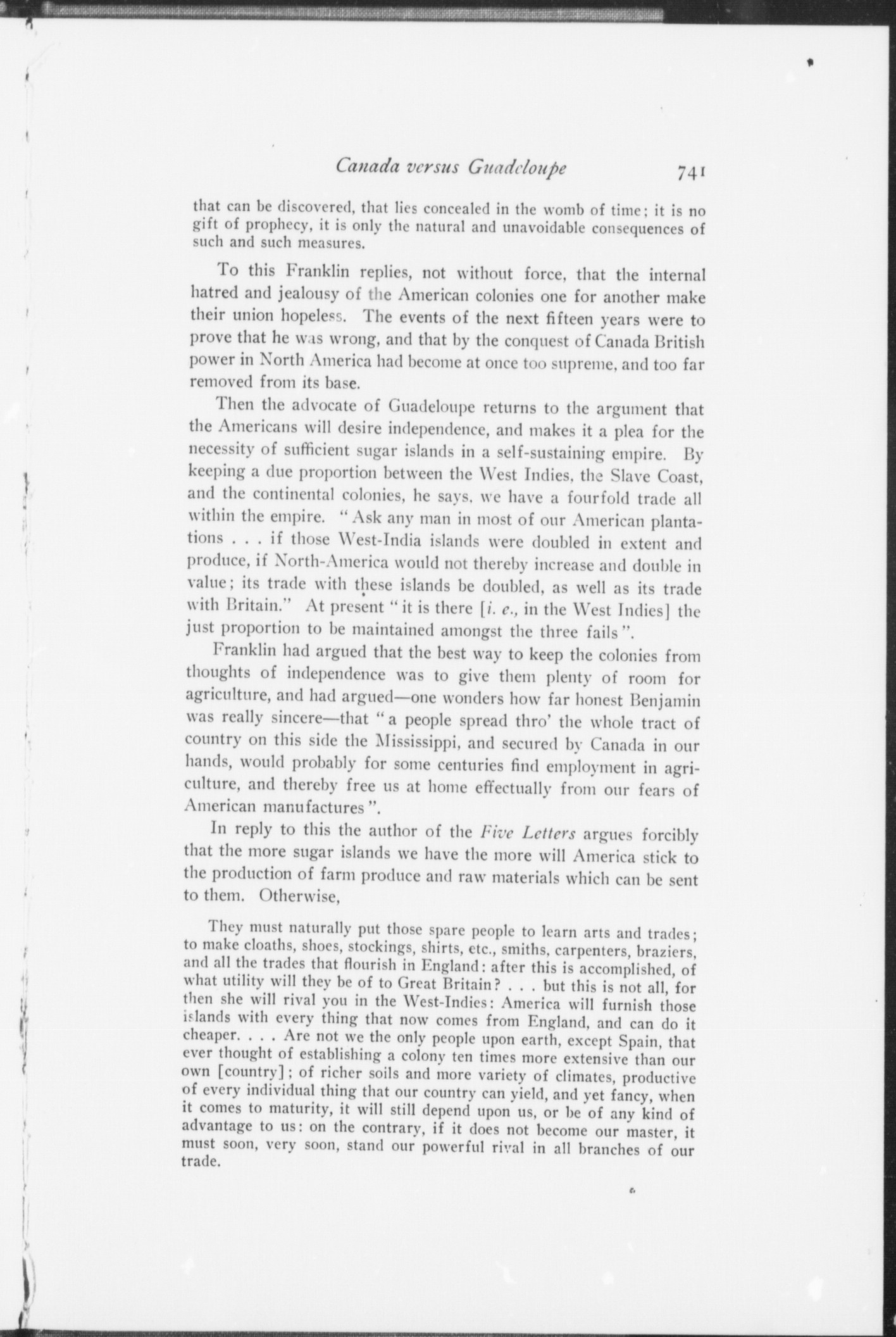 Canada versus Guadeloupe 741

that can be discovered, that lies concealed in the womb of time; it is no gift of prophecy, it is only the natural and unavoidable consequences of such and such measures.

To this Franklin replies, not without force, that the internal hatred and jealousy of the American colonies one for another make their union hopeless. The events of the next fifteen years were to prove that he was wrong, and that by the conquest of Canada British power in North America had become at once too supreme, and too far removed from its base.

Then the advocate of Guadeloupe returns to the argument that the Americans will desire independence, and makes it a plea for the necessity of sufficient sugar islands in a self-sustaining empire. By keeping a due proportion between the West Indies, the Slave Coast, and the continental colonies, he says, we have a fourfold trade all within the empire. "Ask any man in most of our American plantations . . . if those West-India islands were doubled in extent and produce, if North-America would not thereby increase and double in value; its trade with these islands be doubled, as well as its trade with Britain." At present "it is there [i. e., in the West Indies] the just proportion to be maintained amongst the three fails".

Franklin had argued that the best way to keep the colonies from thoughts of independence was to give them plenty of room for agriculture, and had argued—one wonders how far honest Benjamin was really sincere—that "a people spread thro' the whole tract of country on this side the Mississippi, and secured by Canada in our hands, would probably for some centuries find employment in agriculture, and thereby free us at home effectually from our fears of American manufactures".

In reply to this the author of the Five Letters argues forcibly that the more sugar islands we have the more will America stick to the production of farm produce and raw materials which can be sent to them. Otherwise,

They must naturally put those spare people to learn arts and trades; to make cloaths, shoes, stockings, shirts, etc., smiths, carpenters, braziers, and all the trades that flourish in England: after this is accomplished, of what utility will they be of to Great Britain? . . . but this is not all, for then she will rival you in the West-Indies: America will furnish those islands with every thing that now comes from England, and can do it cheaper. . . . Are not we the only people upon earth, except Spain, that ever thought of establishing a colony ten times more extensive than our own [country]; of richer soils and more variety of climates, productive of every individual thing that our country can yield, and yet fancy, when it comes to maturity, it will still depend upon us, or be of any kind of advantage to us: on the contrary, if it does not become our master, it must soon, very soon, stand our powerful rival in all branches of our trade.